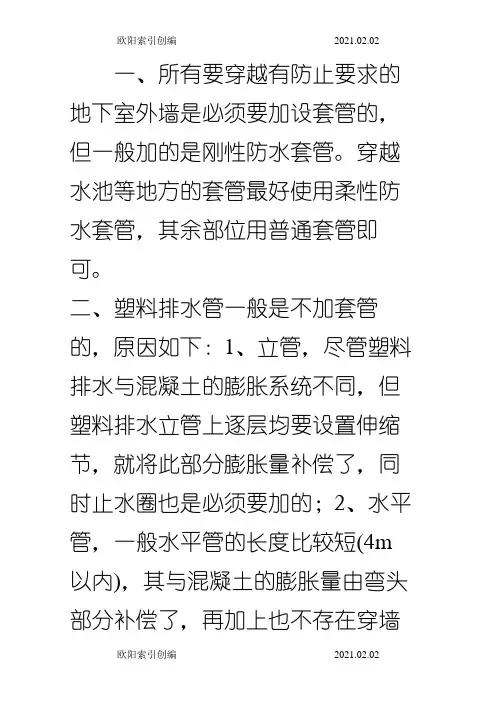 欧阳索引创编 2021.02.02

一、所有要穿越有防止要求的地下室外墙是必须要加设套管的，但一般加的是刚性防水套管。穿越水池等地方的套管最好使用柔性防水套管，其余部位用普通套管即可。

二、塑料排水管一般是不加套管的，原因如下：1、立管，尽管塑料排水与混凝土的膨胀系统不同，但塑料排水立管上逐层均要设置伸缩节，就将此部分膨胀量补偿了，同时止水圈也是必须要加的；2、水平管，一般水平管的长度比较短(4m以内)，其与混凝土的膨胀量由弯头部分补偿了，再加上也不存在穿墙

欧阳索引创编 2021.02.02